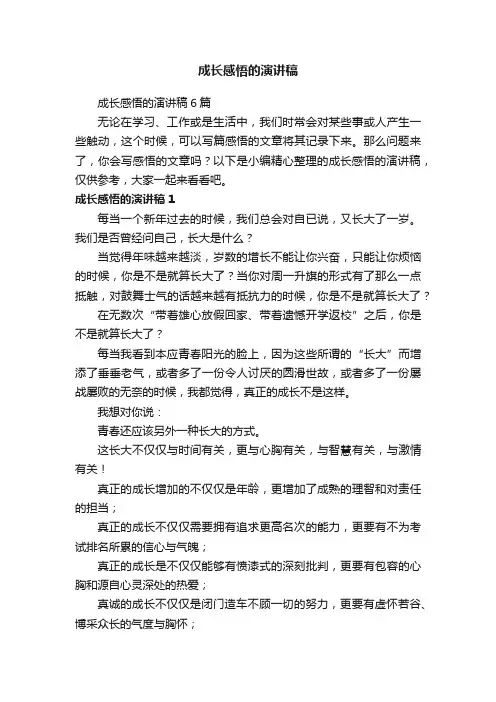 成长感悟的演讲稿

成长感悟的演讲稿6篇

无论在学习、工作或是生活中，我们时常会对某些事或人产生一些触动，这个时候，可以写篇感悟的文章将其记录下来。那么问题来了，你会写感悟的文章吗？以下是小编精心整理的成长感悟的演讲稿，仅供参考，大家一起来看看吧。

成长感悟的演讲稿1

每当一个新年过去的时候，我们总会对自已说，又长大了一岁。我们是否曾经问自己，长大是什么？

当觉得年味越来越淡，岁数的增长不能让你兴奋，只能让你烦恼的时候，你是不是就算长大了？当你对周一升旗的形式有了那么一点抵触，对鼓舞士气的话越来越有抵抗力的时候，你是不是就算长大了？

在无数次“带着雄心放假回家、带着遗憾开学返校”之后，你是不是就算长大了？

每当我看到本应青春阳光的脸上，因为这些所谓的“长大”而增添了垂垂老气，或者多了一份令人讨厌的圆滑世故，或者多了一份屡战屡败的无奈的时候，我都觉得，真正的成长不是这样。

我想对你说：

青春还应该另外一种长大的方式。

这长大不仅仅与时间有关，更与心胸有关，与智慧有关，与激情有关！

真正的成长增加的不仅仅是年龄，更增加了成熟的理智和对责任的担当；

真正的成长不仅仅需要拥有追求更高名次的能力，更要有不为考试排名所累的信心与气魄；

真正的成长是不仅仅能够有愤漆式的深刻批判，更要有包容的心胸和源自心灵深处的热爱；

真诚的成长不仅仅是闭门造车不顾一切的努力，更要有虚怀若谷、博采众长的气度与胸怀；